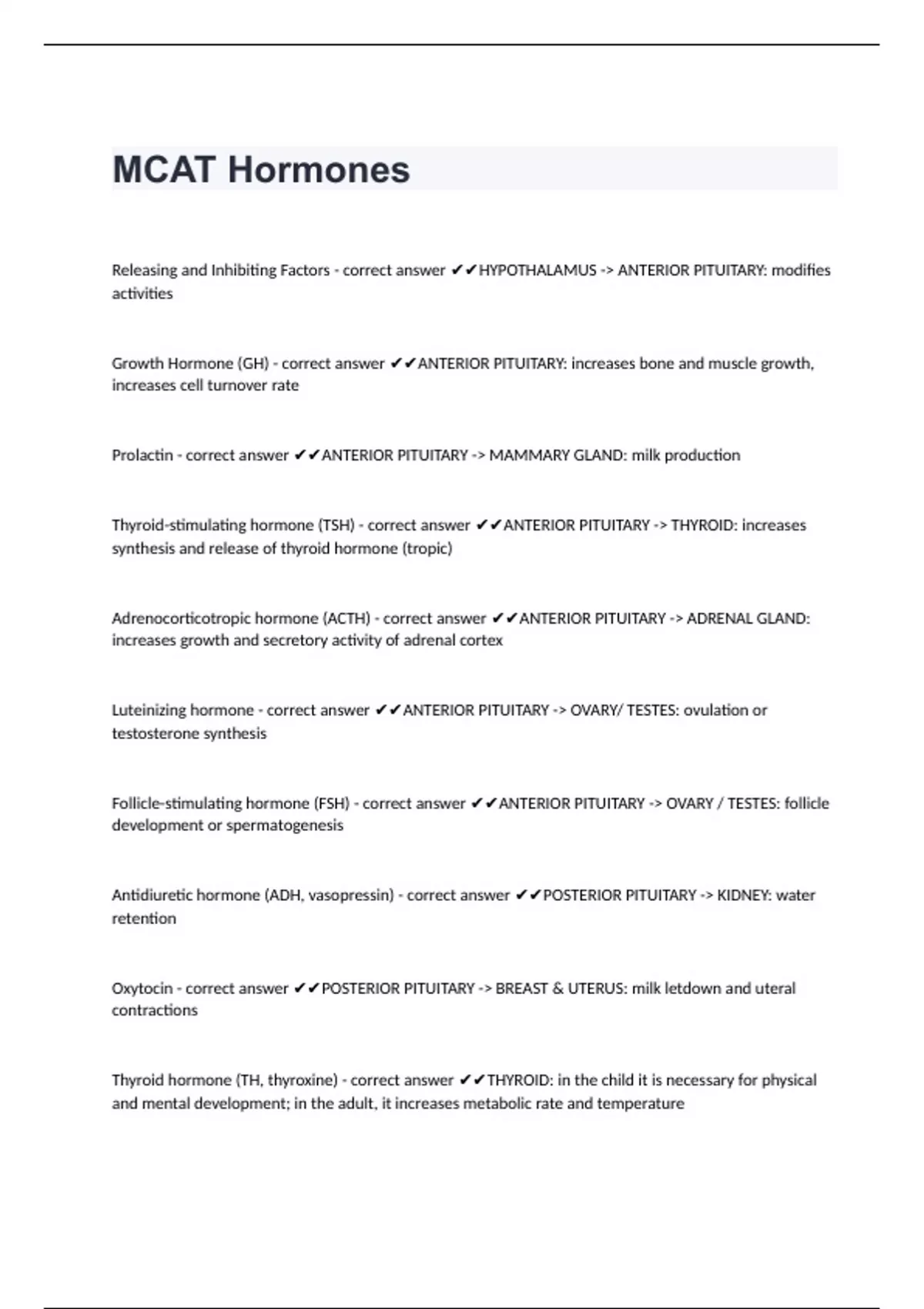 MCAT Hormones

Releasing and Inhibiting Factors - correct answer ✔✔HYPOTHALAMUS -> ANTERIOR PITUITARY: modifies activities

Growth Hormone (GH) - correct answer ✔✔ANTERIOR PITUITARY: increases bone and muscle growth, increases cell turnover rate

Prolactin - correct answer ✔✔ANTERIOR PITUITARY -> MAMMARY GLAND: milk production

Thyroid-stimulating hormone (TSH) - correct answer ✔✔ANTERIOR PITUITARY -> THYROID: increases synthesis and release of thyroid hormone (tropic)

Adrenocorticotropic hormone (ACTH) - correct answer ✔✔ANTERIOR PITUITARY -> ADRENAL GLAND: increases growth and secretory activity of adrenal cortex

Luteinizing hormone - correct answer ✔✔ANTERIOR PITUITARY -> OVARY/ TESTES: ovulation or testosterone synthesis

Follicle-stimulating hormone (FSH) - correct answer ✔✔ANTERIOR PITUITARY -> OVARY / TESTES: follicle development or spermatogenesis

Antidiuretic hormone (ADH, vasopressin) - correct answer ✔✔POSTERIOR PITUITARY -> KIDNEY: water retention

Oxytocin - correct answer ✔✔POSTERIOR PITUITARY -> BREAST & UTERUS: milk letdown and uteral contractions

Thyroid hormone (TH, thyroxine) - correct answer ✔✔THYROID: in the child it is necessary for physical and mental development; in the adult, it increases metabolic rate and temperature